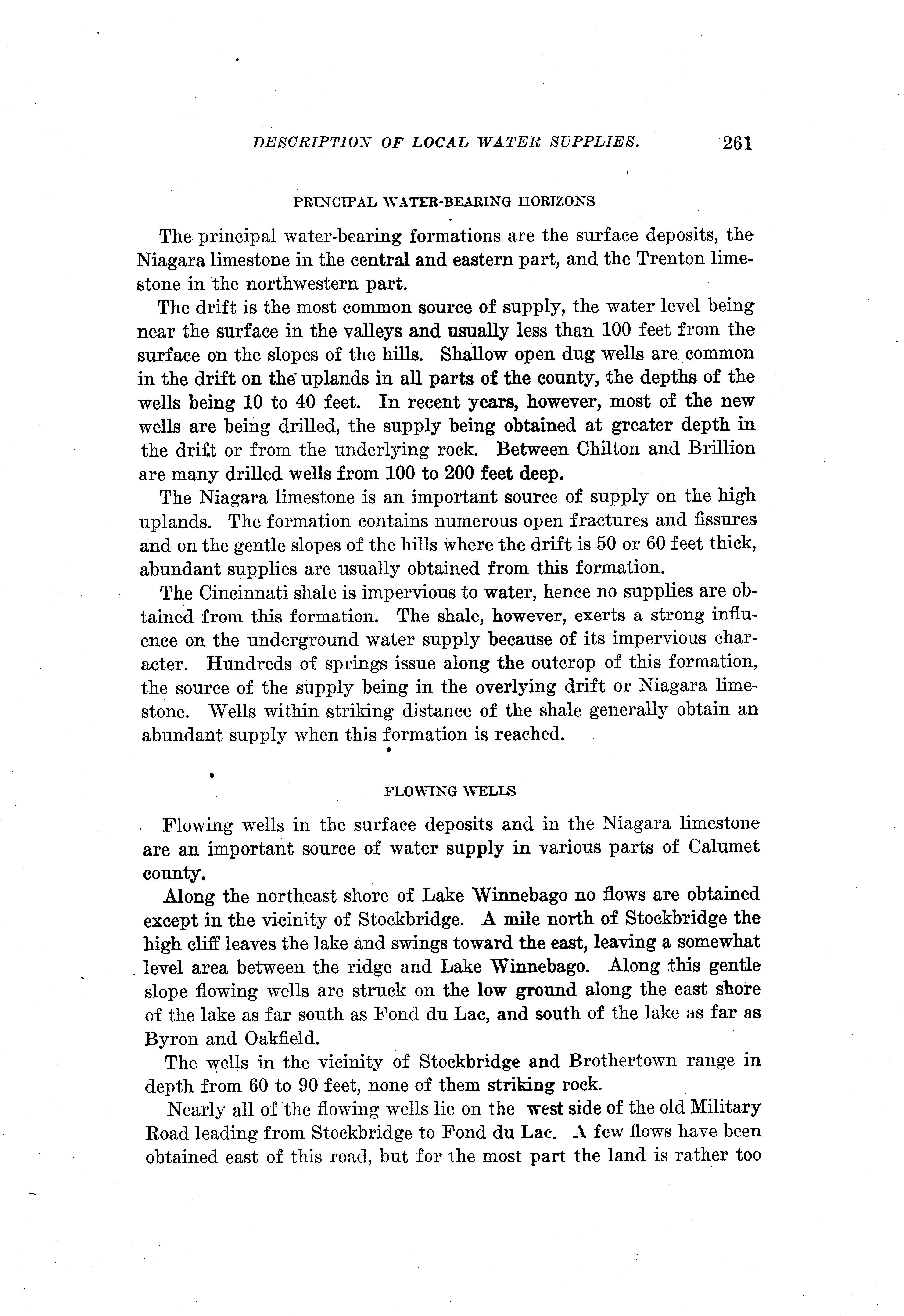 DESCRIPTION OF LOCAL WATER SUPPLIES. 261

PRINCIPAL WATER-BEARING HORIZONS

The principal water-bearing formations are the surface deposits, the Niagara limestone in the central and eastern part, and the Trenton limestone in the northwestern part.

The drift is the most common source of supply, the water level being near the surface in the valleys and usually less than 100 feet from the surface on the slopes of the hills. Shallow open dug wells are common in the drift on the uplands in all parts of the county, the depths of the wells being 10 to 40 feet. In recent years, however, most of the new wells are being drilled, the supply being obtained at greater depth in the drift or from the underlying rock. Between Chilton and Brillion are many drilled wells from 100 to 200 feet deep.

The Niagara limestone is an important source of supply on the high uplands. The formation contains numerous open fractures and fissures and on the gentle slopes of the hills where the drift is 50 or 60 feet thick, abundant supplies are usually obtained from this formation.

The Cincinnati shale is impervious to water, hence no supplies are obtained from this formation. The shale, however, exerts a strong influence on the underground water supply because of its impervious character. Hundreds of springs issue along the outcrop of this formation, the source of the supply being in the overlying drift or Niagara limestone. Wells within striking distance of the shale generally obtain an abundant supply when this formation is reached.

FLOWING WELLS

Flowing wells in the surface deposits and in the Niagara limestone are an important source of water supply in various parts of Calumet county.

Along the northeast shore of Lake Winnebago no flows are obtained except in the vicinity of Stockbridge. A mile north of Stockbridge the high cliff leaves the lake and swings toward the east, leaving a somewhat level area between the ridge and Lake Winnebago. Along this gentle slope flowing wells are struck on the low ground along the east shore of the lake as far south as Fond du Lac, and south of the lake as far as Byron and Oakfield.

The wells in the vicinity of Stockbridge and Brothertown range in depth from 60 to 90 feet, none of them striking rock.

Nearly all of the flowing wells lie on the west side of the old Military Road leading from Stockbridge to Fond du Lac. A few flows have been obtained east of this road, but for the most part the land is rather too